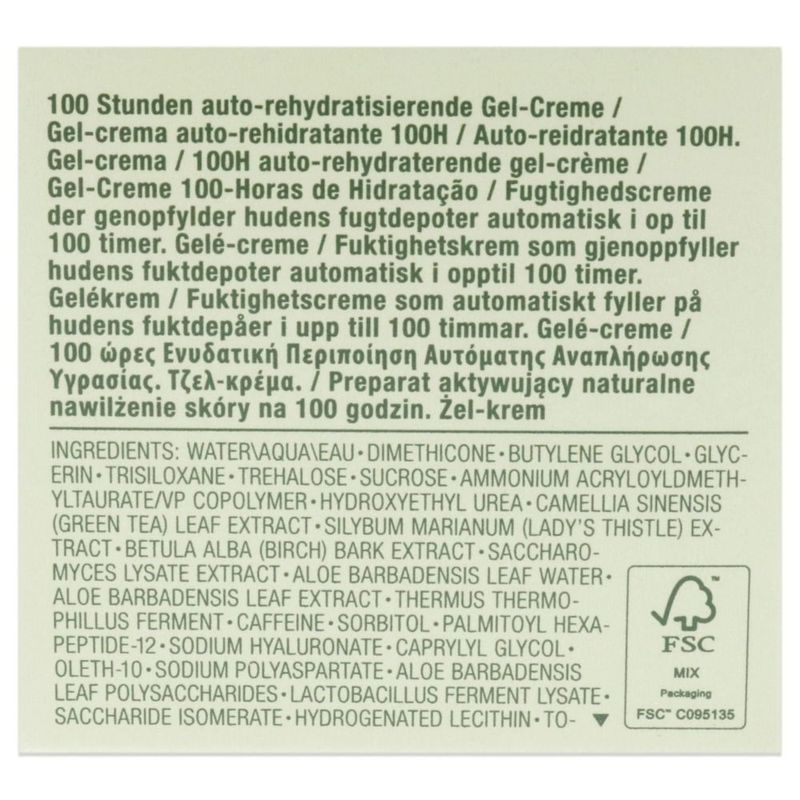 100 Stunden auto-rehydratisierende Gel-Creme / Gel-crema auto-rehidratante 100H / Auto-reidratante 100H. Gel-crema / 100H auto-rehydraterende gel-crème / Gel-Creme 100-Horas de Hidratação / Fugtighedscreme der genopfylder hudens fugtdepoter automatisk i op til 100 timer. Gelé-creme / Fuktighetskrem som gjenoppfyller hudens fuktdepoter automatisk i opptil 100 timer. Gelékrem / Fuktighetscreme som automatiskt fyller på hudens fuktdepåer i upp till 100 timmar. Gelé-creme / 100 ώρες Ενυδατική Περιποίηση Αυτόματης Αναπλήρωσης Υγρασίας. Τζελ-κρέμα. / Preparat aktywujący naturalne nawilżenie skóry na 100 godzin. Żel-krem

INGREDIENTS: WATER\AQUA\EAU • DIMETHICONE • BUTYLENE GLYCOL • GLYCERIN • TRISILOXANE • TREHALOSE • SUCROSE • AMMONIUM ACRYLOYLDMETHYLTAURATE/VP COPOLYMER • HYDROXYETHYL UREA • CAMELLIA SINENSIS (GREEN TEA) LEAF EXTRACT • SILYBUM MARIANUM (LADY'S THISTLE) EXTRACT • BETULA ALBA (BIRCH) BARK EXTRACT • SACCHAROMYCES LYSATE EXTRACT • ALOE BARBADENSIS LEAF WATER • ALOE BARBADENSIS LEAF EXTRACT • THERMUS THERMOPHILLUS FERMENT • CAFFEINE • SORBITOL • PALMITOYL HEXAPEPTIDE-12 • SODIUM HYALURONATE • CAPRYLYL GLYCOL • OLETH-10 • SODIUM POLYASPARTATE • ALOE BARBADENSIS LEAF POLYSACCHARIDES • LACTOBACILLUS FERMENT LYSATE • SACCHARIDE ISOMERATE • HYDROGENATED LECITHIN • TO- ▼

FSC
MIX
Packaging
FSC™ C095135